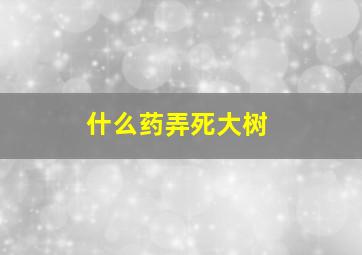 什么药弄死大树